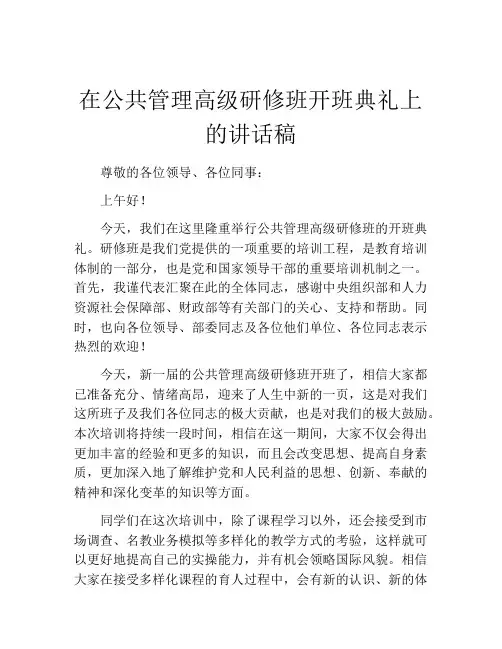 在公共管理高级研修班开班典礼上的讲话稿

尊敬的各位领导、各位同事：

上午好！

今天，我们在这里隆重举行公共管理高级研修班的开班典礼。研修班是我们党提供的一项重要的培训工程，是教育培训体制的一部分，也是党和国家领导干部的重要培训机制之一。首先，我谨代表汇聚在此的全体同志，感谢中央组织部和人力资源社会保障部、财政部等有关部门的关心、支持和帮助。同时，也向各位领导、部委同志及各位他们单位、各位同志表示热烈的欢迎！

今天，新一届的公共管理高级研修班开班了，相信大家都已准备充分、情绪高昂，迎来了人生中新的一页，这是对我们这所班子及我们各位同志的极大贡献，也是对我们的极大鼓励。本次培训将持续一段时间，相信在这一期间，大家不仅会得出更加丰富的经验和更多的知识，而且会改变思想、提高自身素质，更加深入地了解维护党和人民利益的思想、创新、奉献的精神和深化变革的知识等方面。

同学们在这次培训中，除了课程学习以外，还会接受到市场调查、名教业务模拟等多样化的教学方式的考验，这样就可以更好地提高自己的实操能力，并有机会领略国际风貌。相信大家在接受多样化课程的育人过程中，会有新的认识、新的体